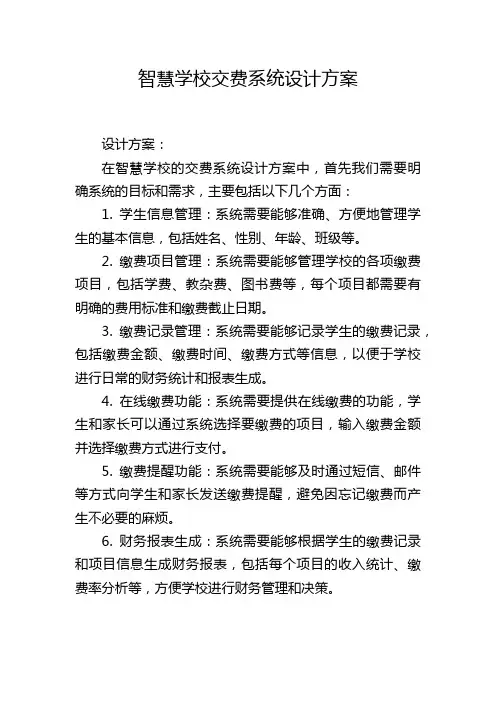 智慧学校交费系统设计方案

设计方案：

在智慧学校的交费系统设计方案中，首先我们需要明确系统的目标和需求，主要包括以下几个方面：

1. 学生信息管理：系统需要能够准确、方便地管理学生的基本信息，包括姓名、性别、年龄、班级等。

2. 缴费项目管理：系统需要能够管理学校的各项缴费项目，包括学费、教杂费、图书费等，每个项目都需要有明确的费用标准和缴费截止日期。

3. 缴费记录管理：系统需要能够记录学生的缴费记录，包括缴费金额、缴费时间、缴费方式等信息，以便于学校进行日常的财务统计和报表生成。

4. 在线缴费功能：系统需要提供在线缴费的功能，学生和家长可以通过系统选择要缴费的项目，输入缴费金额并选择缴费方式进行支付。

5. 缴费提醒功能：系统需要能够及时通过短信、邮件等方式向学生和家长发送缴费提醒，避免因忘记缴费而产生不必要的麻烦。

6. 财务报表生成：系统需要能够根据学生的缴费记录和项目信息生成财务报表，包括每个项目的收入统计、缴费率分析等，方便学校进行财务管理和决策。